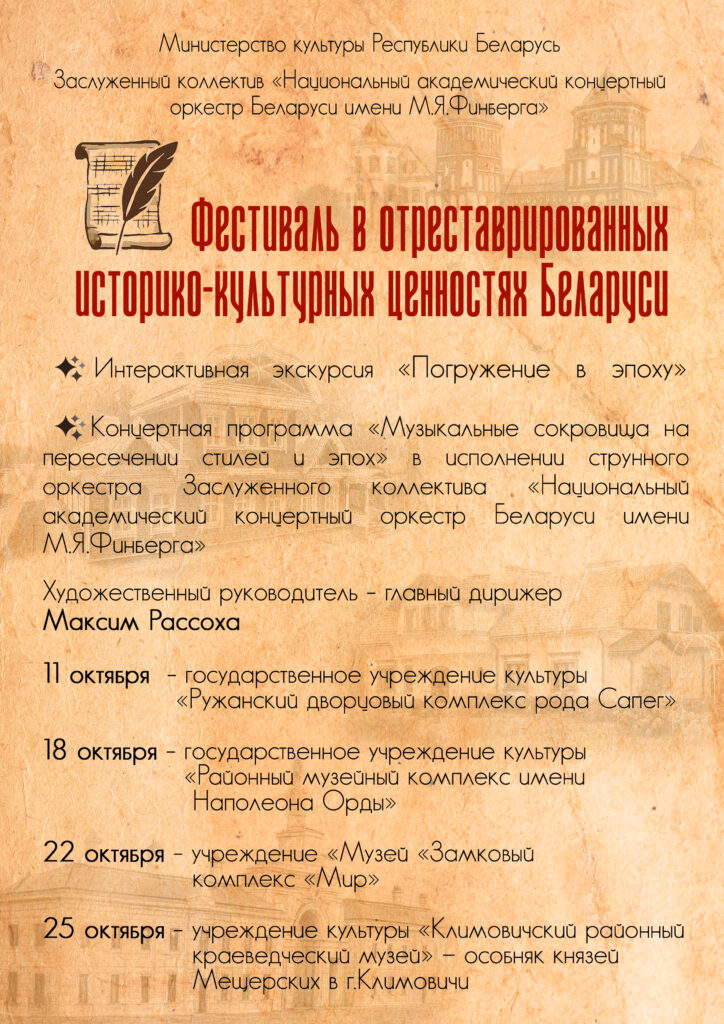 Министерство культуры Республики Беларусь

Заслуженный коллектив «Национальный академический концертный оркестр Беларуси имени М.Я.Финберга»

Фестиваль в отреставрированных историко-культурных ценностях Беларуси

Интерактивная экскурсия «Погружение в эпоху»

Концертная программа «Музыкальные сокровища на пересечении стилей и эпох» в исполнении струнного оркестра Заслуженного коллектива «Национальный академический концертный оркестр Беларуси имени М.Я.Финберга»

Художественный руководитель - главный дирижер
Максим Рассоха

11 октября - государственное учреждение культуры «Ружанский дворцовый комплекс рода Сапег»

18 октября - государственное учреждение культуры «Районный музейный комплекс имени Наполеона Орды»

22 октября - учреждение «Музей «Замковый комплекс «Мир»

25 октября - учреждение культуры «Климовичский районный краеведческий музей» – особняк князей Мещерских в г.Климовичи